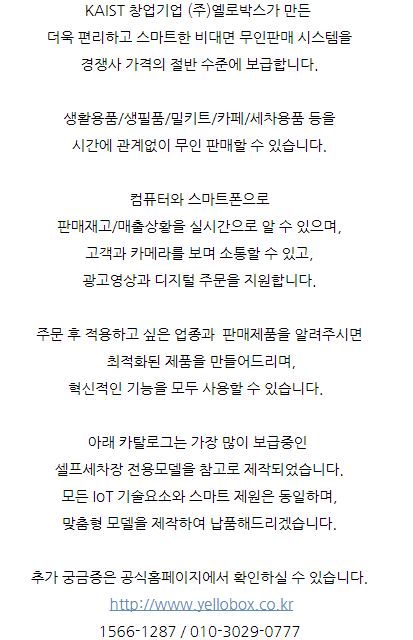 KAIST 창업기업 (주)옐로박스가 만든
더욱 편리하고 스마트한 비대면 무인판매 시스템을
경쟁사 가격의 절반 수준에 보급합니다.

생활용품/생필품/밀키트/카페/세차용품 등을
시간에 관계없이 무인 판매할 수 있습니다.

컴퓨터와 스마트폰으로
판매재고/매출상황을 실시간으로 알 수 있으며,
고객과 카메라를 보며 소통할 수 있고,
광고영상과 디지털 주문을 지원합니다.

주문 후 적용하고 싶은 업종과 판매제품을 알려주시면
최적화된 제품을 만들어드리며,
혁신적인 기능을 모두 사용할 수 있습니다.

아래 카탈로그는 가장 많이 보급중인
셀프세차장 전용모델을 참고로 제작되었습니다.
모든 IoT 기술요소와 스마트 제원은 동일하며,
맞춤형 모델을 제작하여 납품해드리겠습니다.

추가 궁금증은 공식홈페이지에서 확인하실 수 있습니다.
http://www.yellobox.co.kr
1566-1287 / 010-3029-0777